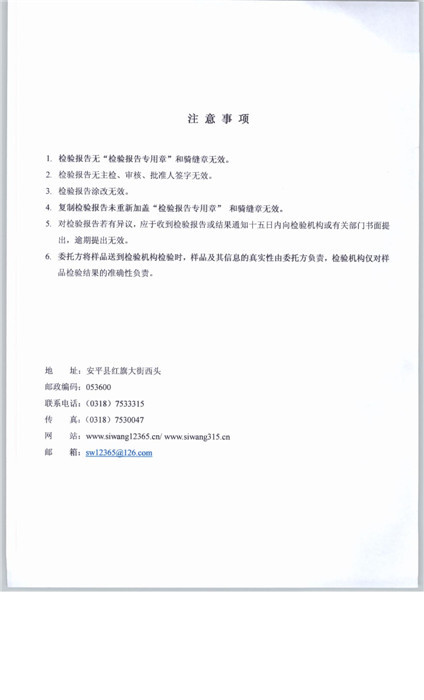 注 意 事 项

1. 检验报告无“检验报告专用章”和骑缝章无效。

2. 检验报告无主检、审核、批准人签字无效。

3. 检验报告涂改无效。

4. 复制检验报告未重新加盖“检验报告专用章” 和骑缝章无效。

5. 对检验报告若有异议，应于收到检验报告或结果通知十五日内向检验机构或有关部门书面提出，逾期提出无效。

6. 委托方将样品送到检验机构检验时，样品及其信息的真实性由委托方负责，检验机构仅对样品检验结果的准确性负责。

地　　址：安平县红旗大街西头
邮政编码：053600
联系电话：（0318）7533315
传　　真：（0318）7530047
网　　站：www.siwang12365.cn/ www.siwang315.cn
邮　　箱：sw12365@126.com